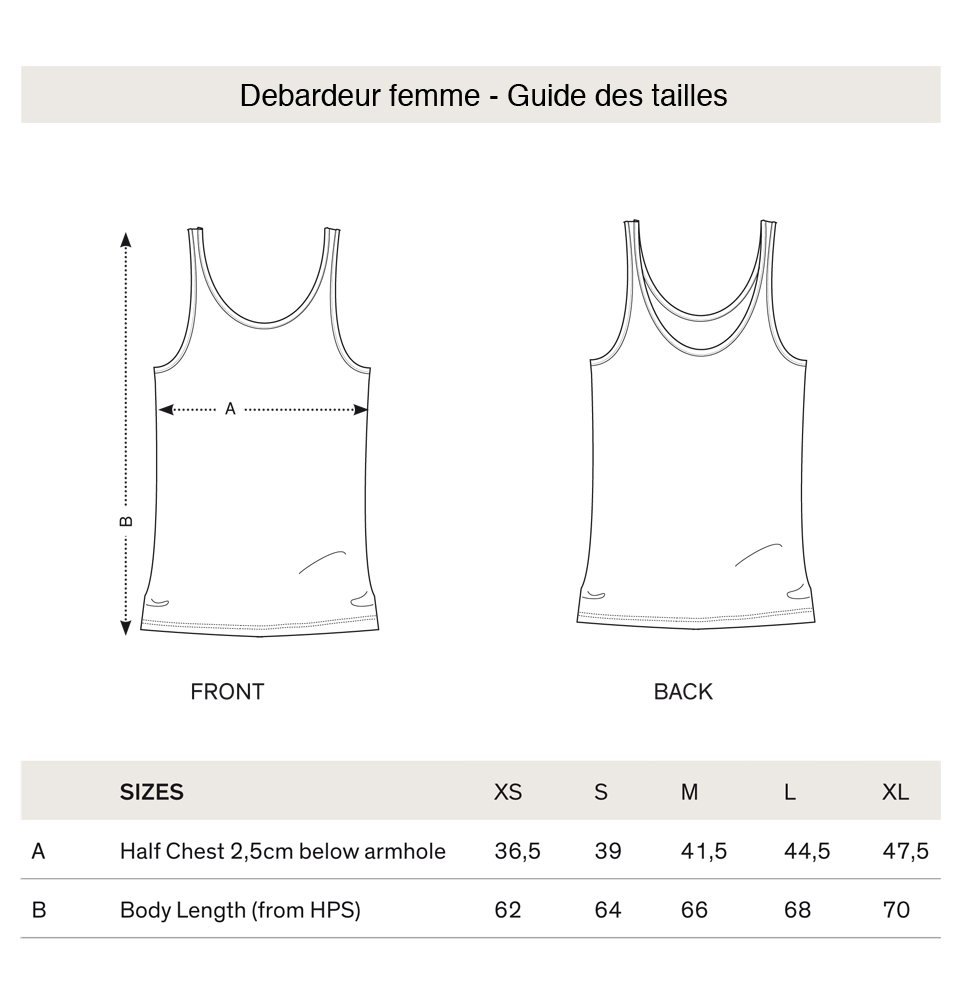 Debardeur femme - Guide des tailles

A

B

FRONT

BACK

| | SIZES | XS | S | M | L | XL |
|---|---|---|---|---|---|---|
| A | Half Chest 2,5cm below armhole | 36,5 | 39 | 41,5 | 44,5 | 47,5 |
| B | Body Length (from HPS) | 62 | 64 | 66 | 68 | 70 |